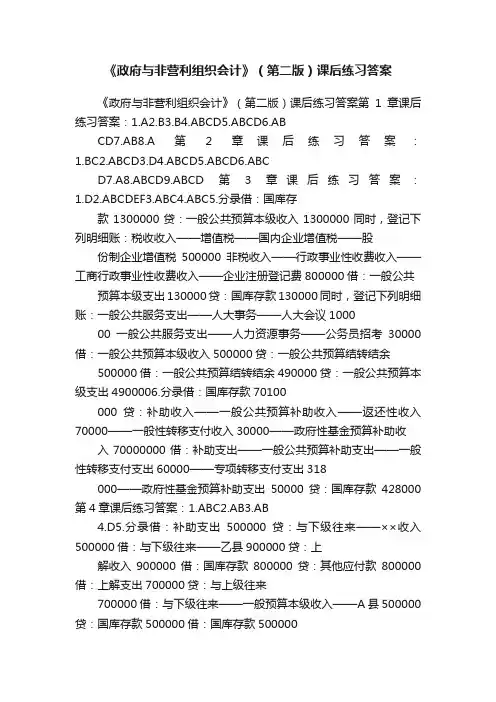 《政府与非营利组织会计》（第二版）课后练习答案

《政府与非营利组织会计》（第二版）课后练习答案第 1 章课后练习答案：1.A2.B3.B4.ABCD5.ABCD6.AB

CD7.AB8.A 第 2 章课后练习答案：1.BC2.ABCD3.D4.ABCD5.ABCD6.ABC

D7.A8.ABCD9.ABCD 第 3 章课后练习答案：1.D2.ABCDEF3.ABC4.ABC5.分录借：国库存

款 1300000 贷：一般公共预算本级收入 1300000 同时，登记下列明细账：税收收入——增值税——国内企业增值税——股

份制企业增值税 500000 非税收入——行政事业性收费收入——工商行政事业性收费收入——企业注册登记费 800000 借：一般公共

预算本级支出 130000 贷：国库存款 130000 同时，登记下列明细账：一般公共服务支出——人大事务——人大会议 1000

00 一般公共服务支出——人力资源事务——公务员招考 30000 借：一般公共预算本级收入 500000 贷：一般公共预算结转结余

500000 借：一般公共预算结转结余 490000 贷：一般公共预算本级支出 4900006.分录借：国库存款 70100

000 贷：补助收入——一般公共预算补助收入——返还性收入 70000——一般性转移支付收入 30000——政府性基金预算补助收

入 70000000 借：补助支出——一般公共预算补助支出——一般性转移支付支出 60000——专项转移支付支出 318

000——政府性基金预算补助支出 50000 贷：国库存款 428000 第 4 章课后练习答案：1.ABC2.AB3.AB

4.D5.分录借：补助支出 500000 贷：与下级往来——××收入 500000 借：与下级往来——乙县 900000 贷：上

解收入 900000 借：国库存款 800000 贷：其他应付款 800000 借：上解支出 700000 贷：与上级往来

700000 借：与下级往来——一般预算本级收入——A 县 500000 贷：国库存款 500000 借：国库存款 500000